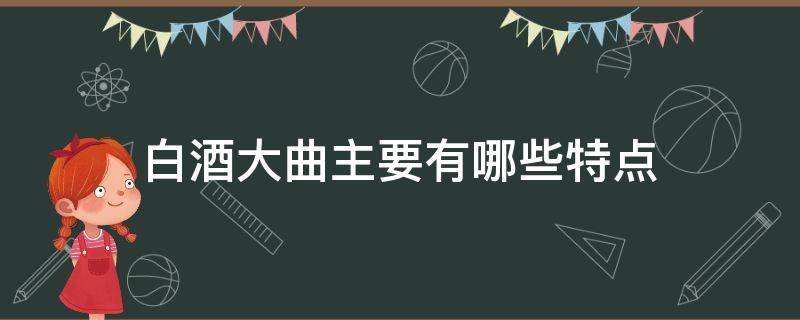 白酒大曲主要有哪些特点